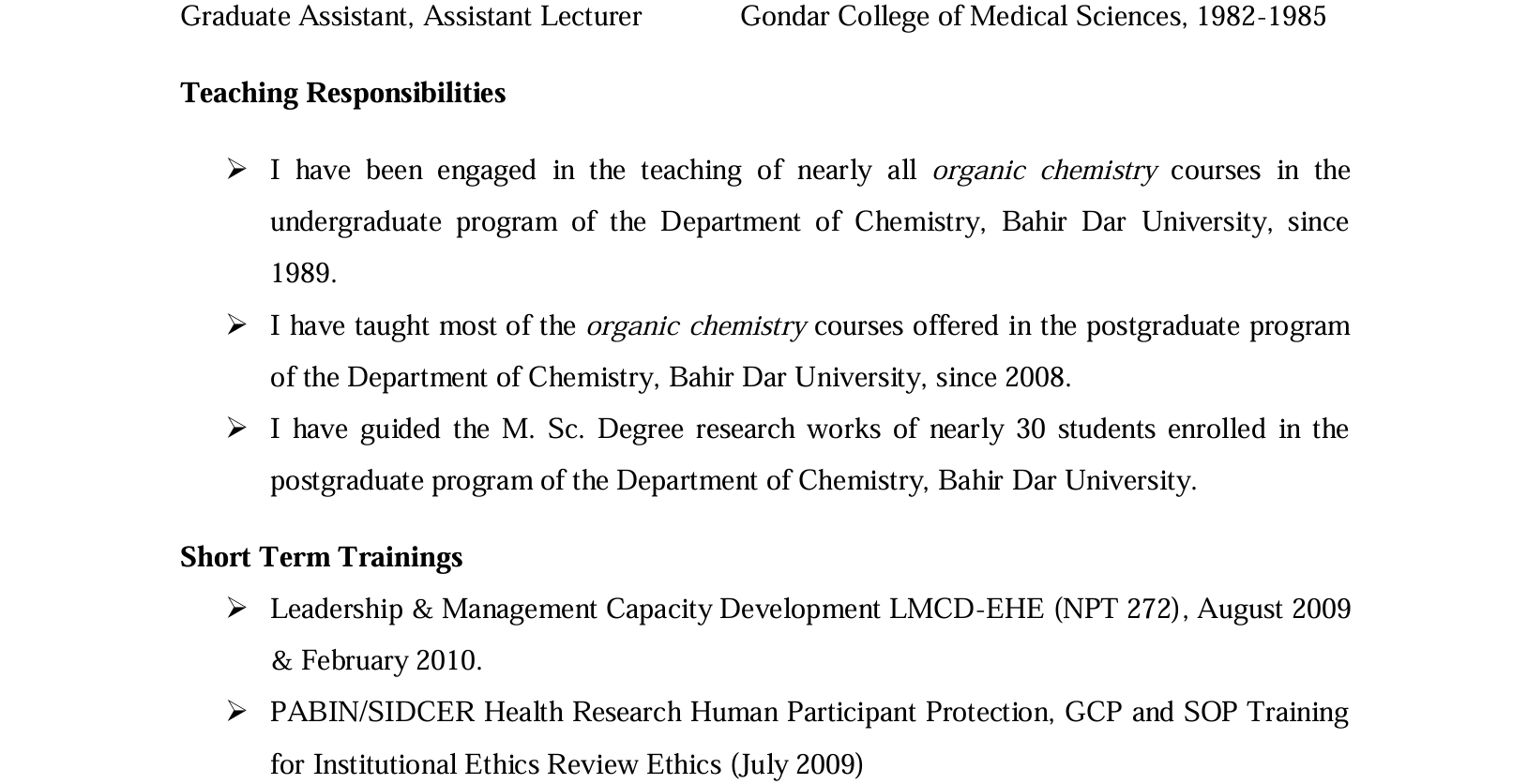 Graduate Assistant, Assistant Lecturer Gondar College of Medical Sciences, 1982-1985

Teaching Responsibilities

➢ I have been engaged in the teaching of nearly all organic chemistry courses in the undergraduate program of the Department of Chemistry, Bahir Dar University, since 1989.

➢ I have taught most of the organic chemistry courses offered in the postgraduate program of the Department of Chemistry, Bahir Dar University, since 2008.

➢ I have guided the M. Sc. Degree research works of nearly 30 students enrolled in the postgraduate program of the Department of Chemistry, Bahir Dar University.

Short Term Trainings

➢ Leadership & Management Capacity Development LMCD-EHE (NPT 272), August 2009 & February 2010.

➢ PABIN/SIDCER Health Research Human Participant Protection, GCP and SOP Training for Institutional Ethics Review Ethics (July 2009)